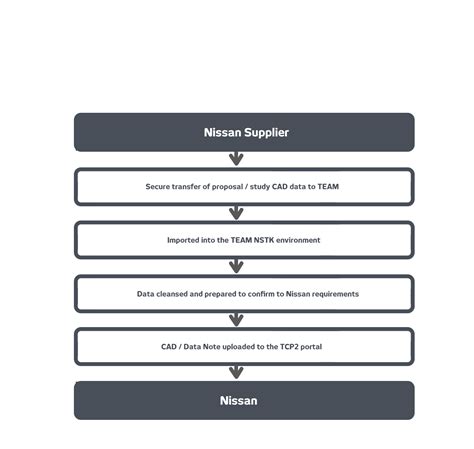 Nissan Supplier

Secure transfer of proposal / study CAD data to TEAM

Imported into the TEAM NSTK environment

Data cleansed and prepared to confirm to Nissan requirements

CAD / Data Note uploaded to the TCP2 portal

Nissan